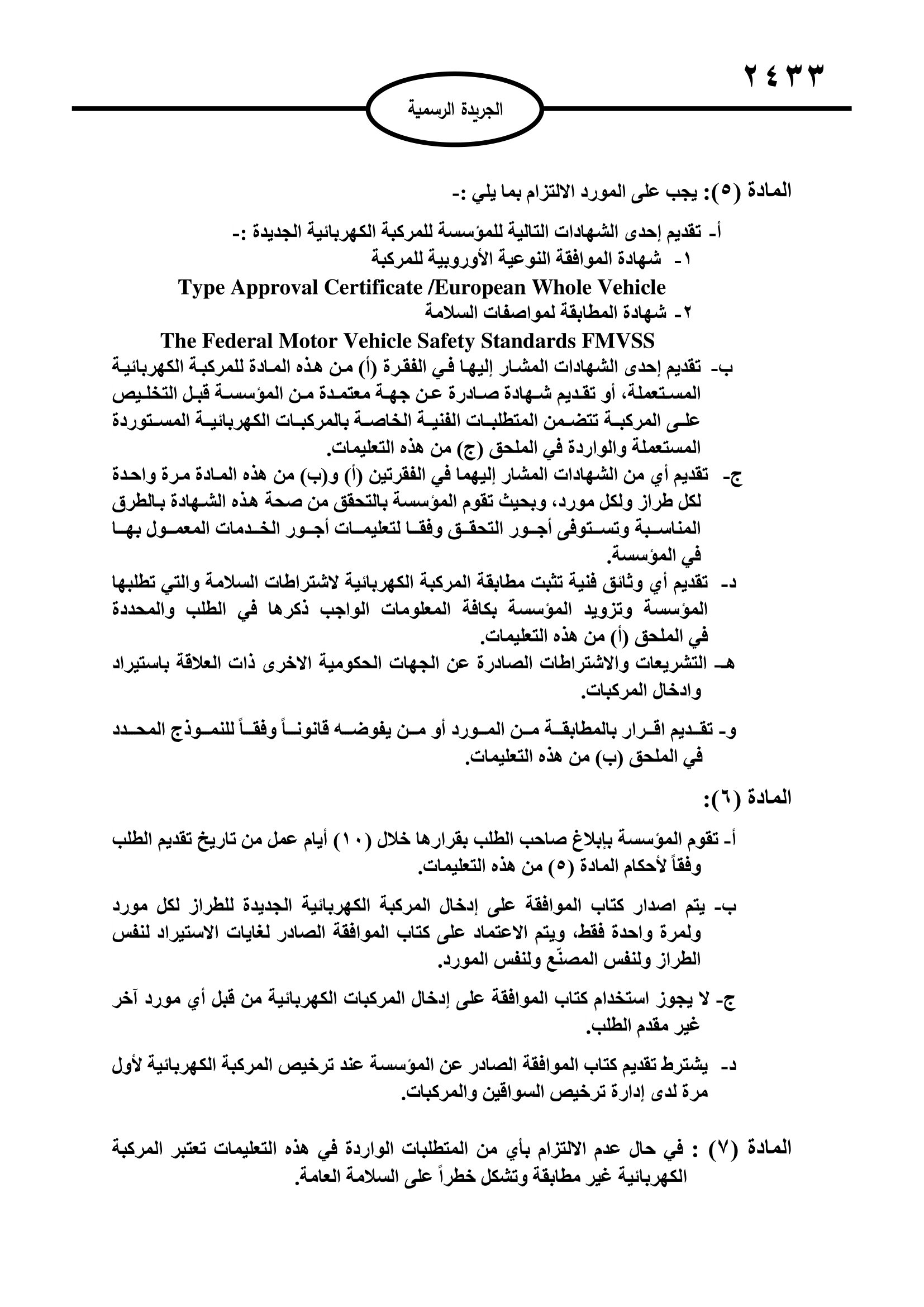 ٢٤٣٣

الجريدة الرسمية

المادة (٥): يجب على المورد الالتزام بما يلي :-

أ- تقديم إحدى الشهادات التالية للمؤسسة للمركبة الكهربائية الجديدة :-
١- شهادة الموافقة النوعية الأوروبية للمركبة
Type Approval Certificate /European Whole Vehicle
٢- شهادة المطابقة لمواصفات السلامة
The Federal Motor Vehicle Safety Standards FMVSS

ب- تقديم إحدى الشهادات المشار إليها في الفقرة (أ) من هذه المادة للمركبة الكهربائية المستعملة، أو تقديم شهادة صادرة عن جهة معتمدة من المؤسسة قبل التخليص على المركبة تتضمن المتطلبات الفنية الخاصة بالمركبات الكهربائية المستوردة المستعملة والواردة في الملحق (ج) من هذه التعليمات.

ج- تقديم أي من الشهادات المشار إليهما في الفقرتين (أ) و(ب) من هذه المادة مرة واحدة لكل طراز ولكل مورد، وبحيث تقوم المؤسسة بالتحقق من صحة هذه الشهادة بالطرق المناسبة وتستوفى أجور التحقق وفقا لتعليمات أجور الخدمات المعمول بها في المؤسسة.

د- تقديم أي وثائق فنية تثبت مطابقة المركبة الكهربائية لاشتراطات السلامة والتي تطلبها المؤسسة وتزويد المؤسسة بكافة المعلومات الواجب ذكرها في الطلب والمحددة في الملحق (أ) من هذه التعليمات.

هـ- التشريعات والاشتراطات الصادرة عن الجهات الحكومية الاخرى ذات العلاقة باستيراد وادخال المركبات.

و- تقديم اقرار بالمطابقة من المورد أو من يفوضه قانوناً وفقاً للنموذج المحدد في الملحق (ب) من هذه التعليمات.

المادة (٦):

أ- تقوم المؤسسة بإبلاغ صاحب الطلب بقرارها خلال (١٠) أيام عمل من تاريخ تقديم الطلب وفقاً لأحكام المادة (٥) من هذه التعليمات.

ب- يتم اصدار كتاب الموافقة على إدخال المركبة الكهربائية الجديدة للطراز لكل مورد ولمرة واحدة فقط، ويتم الاعتماد على كتاب الموافقة الصادر لغايات الاستيراد لنفس الطراز ولنفس المصنّع ولنفس المورد.

ج- لا يجوز استخدام كتاب الموافقة على إدخال المركبات الكهربائية من قبل أي مورد آخر غير مقدم الطلب.

د- يشترط تقديم كتاب الموافقة الصادر عن المؤسسة عند ترخيص المركبة الكهربائية لأول مرة لدى إدارة ترخيص السواقين والمركبات.

المادة (٧) : في حال عدم الالتزام بأي من المتطلبات الواردة في هذه التعليمات تعتبر المركبة الكهربائية غير مطابقة وتشكل خطراً على السلامة العامة.